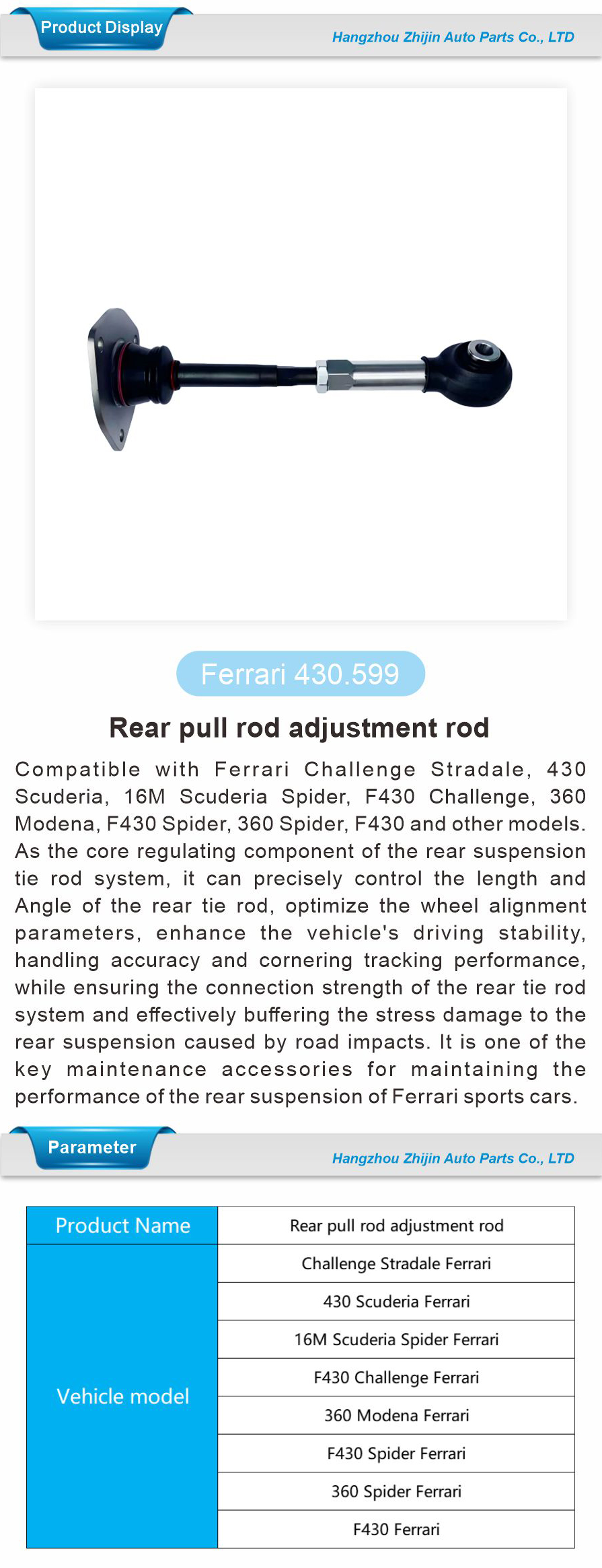 Product Display

Hangzhou Zhijin Auto Parts Co., LTD

Ferrari 430.599

Rear pull rod adjustment rod

Compatible with Ferrari Challenge Stradale, 430 Scuderia, 16M Scuderia Spider, F430 Challenge, 360 Modena, F430 Spider, 360 Spider, F430 and other models. As the core regulating component of the rear suspension tie rod system, it can precisely control the length and Angle of the rear tie rod, optimize the wheel alignment parameters, enhance the vehicle's driving stability, handling accuracy and cornering tracking performance, while ensuring the connection strength of the rear tie rod system and effectively buffering the stress damage to the rear suspension caused by road impacts. It is one of the key maintenance accessories for maintaining the performance of the rear suspension of Ferrari sports cars.

Parameter

Hangzhou Zhijin Auto Parts Co., LTD

| Product Name | Rear pull rod adjustment rod |
|---|---|
| Vehicle model | Challenge Stradale Ferrari |
| | 430 Scuderia Ferrari |
| | 16M Scuderia Spider Ferrari |
| | F430 Challenge Ferrari |
| | 360 Modena Ferrari |
| | F430 Spider Ferrari |
| | 360 Spider Ferrari |
| | F430 Ferrari |